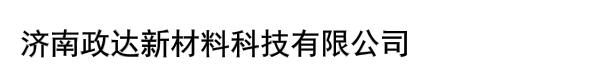 济南政达新材料科技有限公司